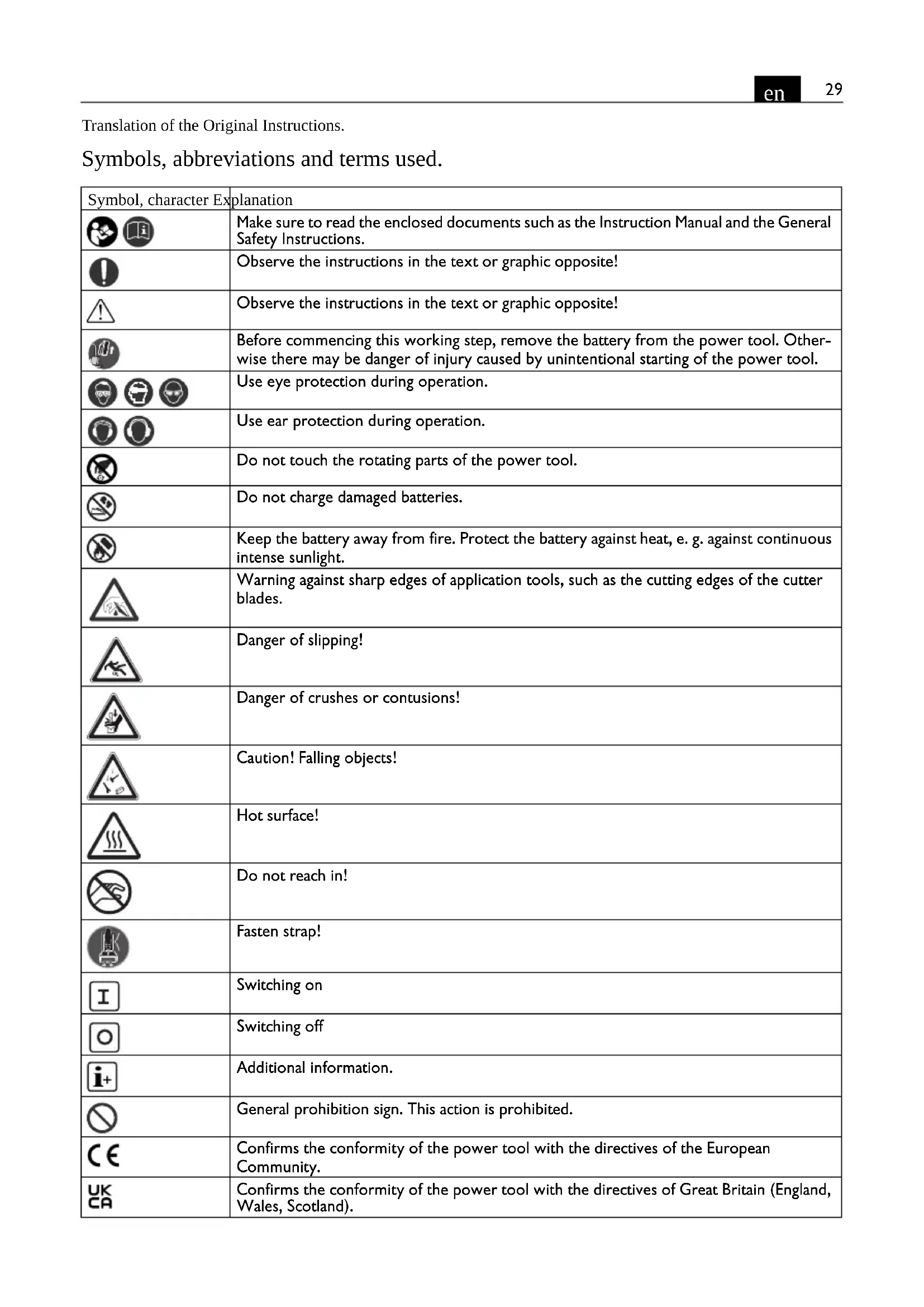 en 29

Translation of the Original Instructions.

Symbols, abbreviations and terms used.

| Symbol, character | Explanation |
|---|---|
| | Make sure to read the enclosed documents such as the Instruction Manual and the General Safety Instructions. |
| | Observe the instructions in the text or graphic opposite! |
| | Observe the instructions in the text or graphic opposite! |
| | Before commencing this working step, remove the battery from the power tool. Otherwise there may be danger of injury caused by unintentional starting of the power tool. |
| | Use eye protection during operation. |
| | Use ear protection during operation. |
| | Do not touch the rotating parts of the power tool. |
| | Do not charge damaged batteries. |
| | Keep the battery away from fire. Protect the battery against heat, e. g. against continuous intense sunlight. |
| | Warning against sharp edges of application tools, such as the cutting edges of the cutter blades. |
| | Danger of slipping! |
| | Danger of crushes or contusions! |
| | Caution! Falling objects! |
| | Hot surface! |
| | Do not reach in! |
| | Fasten strap! |
| I | Switching on |
| O | Switching off |
| i+ | Additional information. |
| | General prohibition sign. This action is prohibited. |
| CE | Confirms the conformity of the power tool with the directives of the European Community. |
| UK CA | Confirms the conformity of the power tool with the directives of Great Britain (England, Wales, Scotland). |